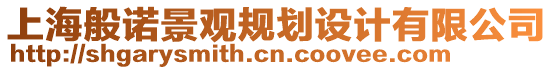 上海般诺景观规划设计有限公司
http://shgarysmith.cn.coovee.com